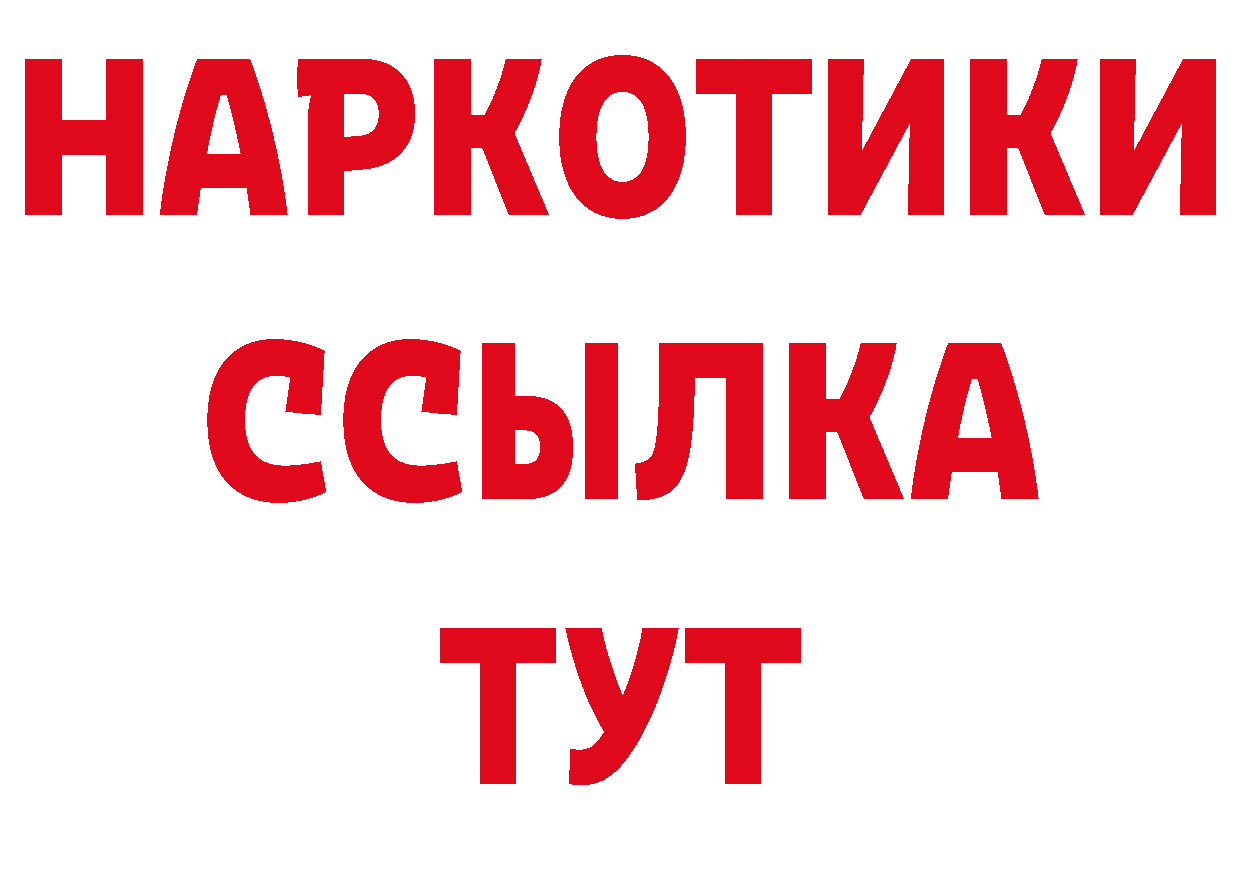 НАРКОТИКИ ССЫЛКА ТУТ